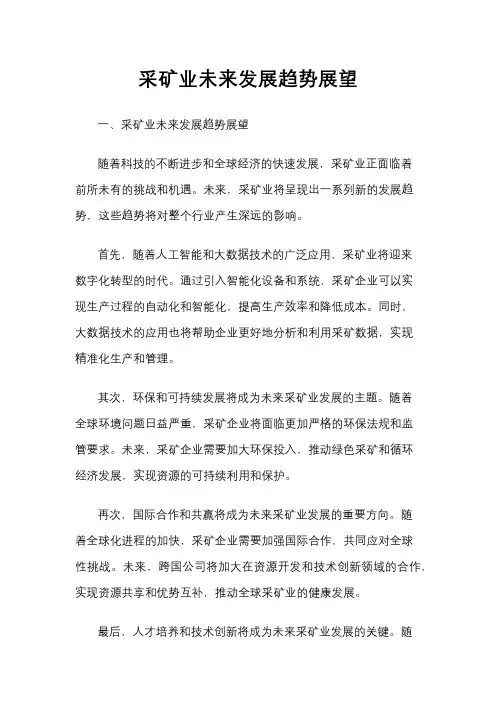 采矿业未来发展趋势展望

一、采矿业未来发展趋势展望

随着科技的不断进步和全球经济的快速发展，采矿业正面临着前所未有的挑战和机遇。未来，采矿业将呈现出一系列新的发展趋势，这些趋势将对整个行业产生深远的影响。

首先，随着人工智能和大数据技术的广泛应用，采矿业将迎来数字化转型的时代。通过引入智能化设备和系统，采矿企业可以实现生产过程的自动化和智能化，提高生产效率和降低成本。同时，大数据技术的应用也将帮助企业更好地分析和利用采矿数据，实现精准化生产和管理。

其次，环保和可持续发展将成为未来采矿业发展的主题。随着全球环境问题日益严重，采矿企业将面临更加严格的环保法规和监管要求。未来，采矿企业需要加大环保投入，推动绿色采矿和循环经济发展，实现资源的可持续利用和保护。

再次，国际合作和共赢将成为未来采矿业发展的重要方向。随着全球化进程的加快，采矿企业需要加强国际合作，共同应对全球性挑战。未来，跨国公司将加大在资源开发和技术创新领域的合作，实现资源共享和优势互补，推动全球采矿业的健康发展。

最后，人才培养和技术创新将成为未来采矿业发展的关键。随